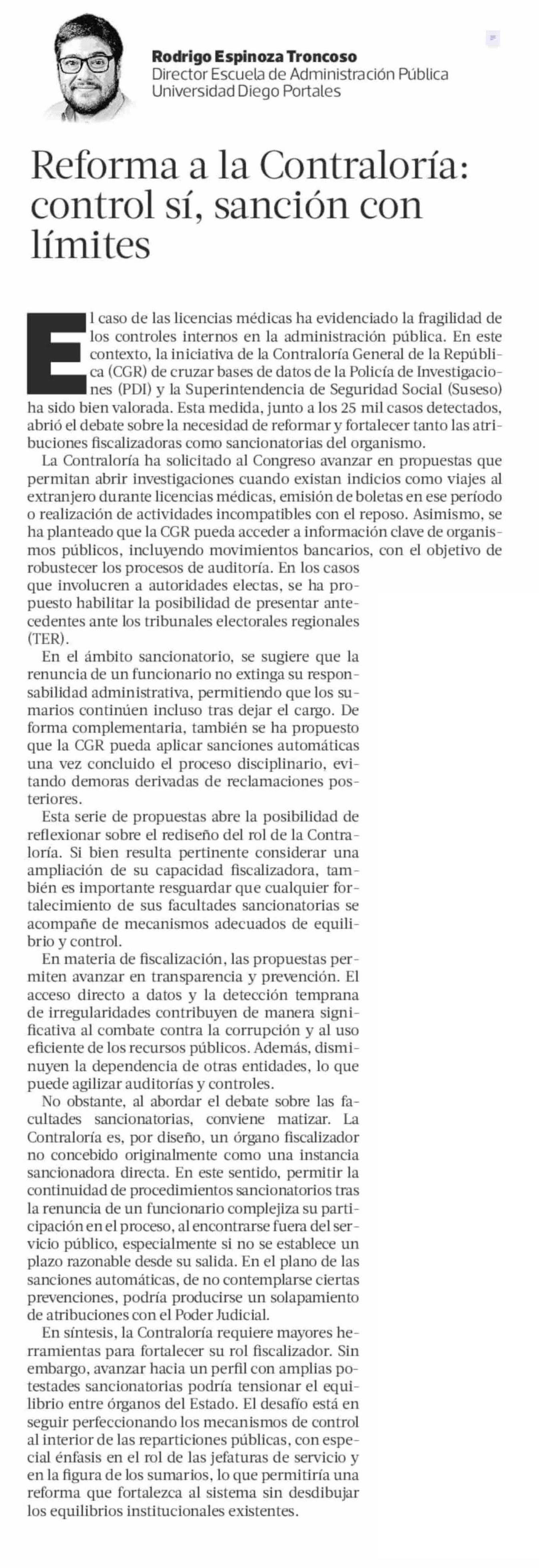 Rodrigo Espinoza Troncoso
Director Escuela de Administración Pública
Universidad Diego Portales

Reforma a la Contraloría: control sí, sanción con límites

El caso de las licencias médicas ha evidenciado la fragilidad de los controles internos en la administración pública. En este contexto, la iniciativa de la Contraloría General de la República (CGR) de cruzar bases de datos de la Policía de Investigaciones (PDI) y la Superintendencia de Seguridad Social (Suseso) ha sido bien valorada. Esta medida, junto a los 25 mil casos detectados, abrió el debate sobre la necesidad de reformar y fortalecer tanto las atribuciones fiscalizadoras como sancionatorias del organismo.

La Contraloría ha solicitado al Congreso avanzar en propuestas que permitan abrir investigaciones cuando existan indicios como viajes al extranjero durante licencias médicas, emisión de boletas en ese período o realización de actividades incompatibles con el reposo. Asimismo, se ha planteado que la CGR pueda acceder a información clave de organismos públicos, incluyendo movimientos bancarios, con el objetivo de robustecer los procesos de auditoría. En los casos que involucren a autoridades electas, se ha propuesto habilitar la posibilidad de presentar antecedentes ante los tribunales electorales regionales (TER).

En el ámbito sancionatorio, se sugiere que la renuncia de un funcionario no extinga su responsabilidad administrativa, permitiendo que los sumarios continúen incluso tras dejar el cargo. De forma complementaria, también se ha propuesto que la CGR pueda aplicar sanciones automáticas una vez concluido el proceso disciplinario, evitando demoras derivadas de reclamaciones posteriores.

Esta serie de propuestas abre la posibilidad de reflexionar sobre el rediseño del rol de la Contraloría. Si bien resulta pertinente considerar una ampliación de su capacidad fiscalizadora, también es importante resguardar que cualquier fortalecimiento de sus facultades sancionatorias se acompañe de mecanismos adecuados de equilibrio y control.

En materia de fiscalización, las propuestas permiten avanzar en transparencia y prevención. El acceso directo a datos y la detección temprana de irregularidades contribuyen de manera significativa al combate contra la corrupción y al uso eficiente de los recursos públicos. Además, disminuyen la dependencia de otras entidades, lo que puede agilizar auditorías y controles.

No obstante, al abordar el debate sobre las facultades sancionatorias, conviene matizar. La Contraloría es, por diseño, un órgano fiscalizador no concebido originalmente como una instancia sancionadora directa. En este sentido, permitir la continuidad de procedimientos sancionatorios tras la renuncia de un funcionario complejiza su participación en el proceso, al encontrarse fuera del servicio público, especialmente si no se establece un plazo razonable desde su salida. En el plano de las sanciones automáticas, de no contemplarse ciertas prevenciones, podría producirse un solapamiento de atribuciones con el Poder Judicial.

En síntesis, la Contraloría requiere mayores herramientas para fortalecer su rol fiscalizador. Sin embargo, avanzar hacia un perfil con amplias potestades sancionatorias podría tensionar el equilibrio entre órganos del Estado. El desafío está en seguir perfeccionando los mecanismos de control al interior de las reparticiones públicas, con especial énfasis en el rol de las jefaturas de servicio y en la figura de los sumarios, lo que permitiría una reforma que fortalezca al sistema sin desdibujar los equilibrios institucionales existentes.